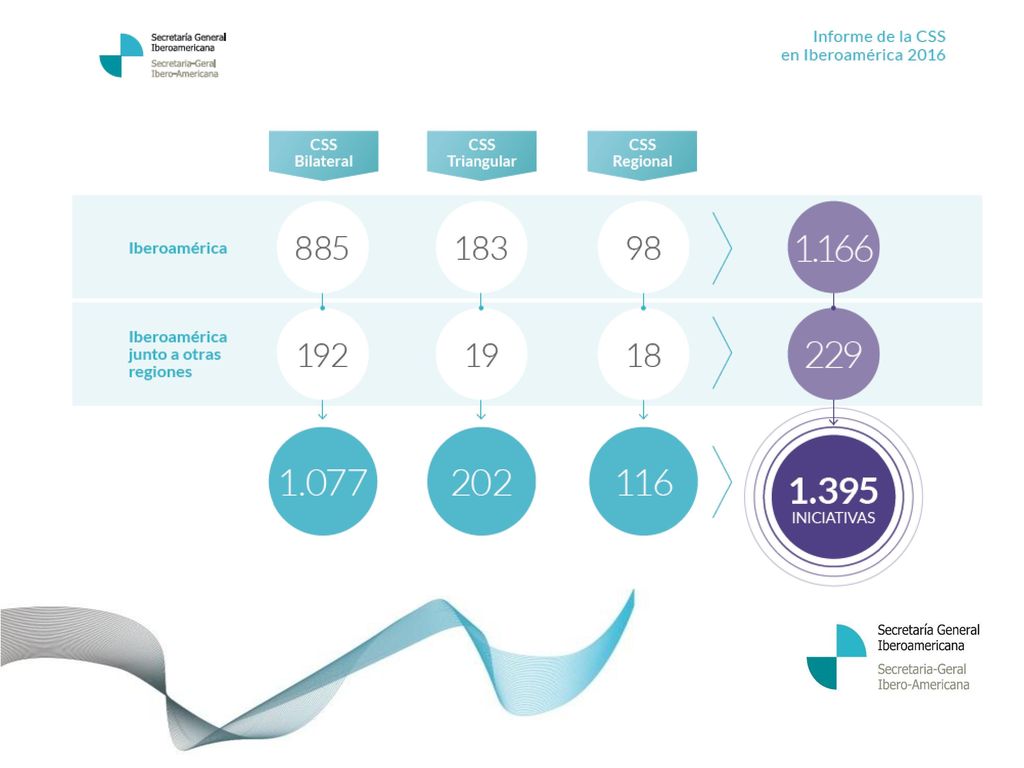 Secretaría General Iberoamericana
Secretaria-Geral Ibero-Americana

Informe de la CSS en Iberoamérica 2016

| | CSS Bilateral | CSS Triangular | CSS Regional | |
|---|---|---|---|---|
| Iberoamérica | 885 | 183 | 98 | 1.166 |
| Iberoamérica junto a otras regiones | 192 | 19 | 18 | 229 |
| | 1.077 | 202 | 116 | 1.395 INICIATIVAS |

Secretaría General Iberoamericana
Secretaria-Geral Ibero-Americana